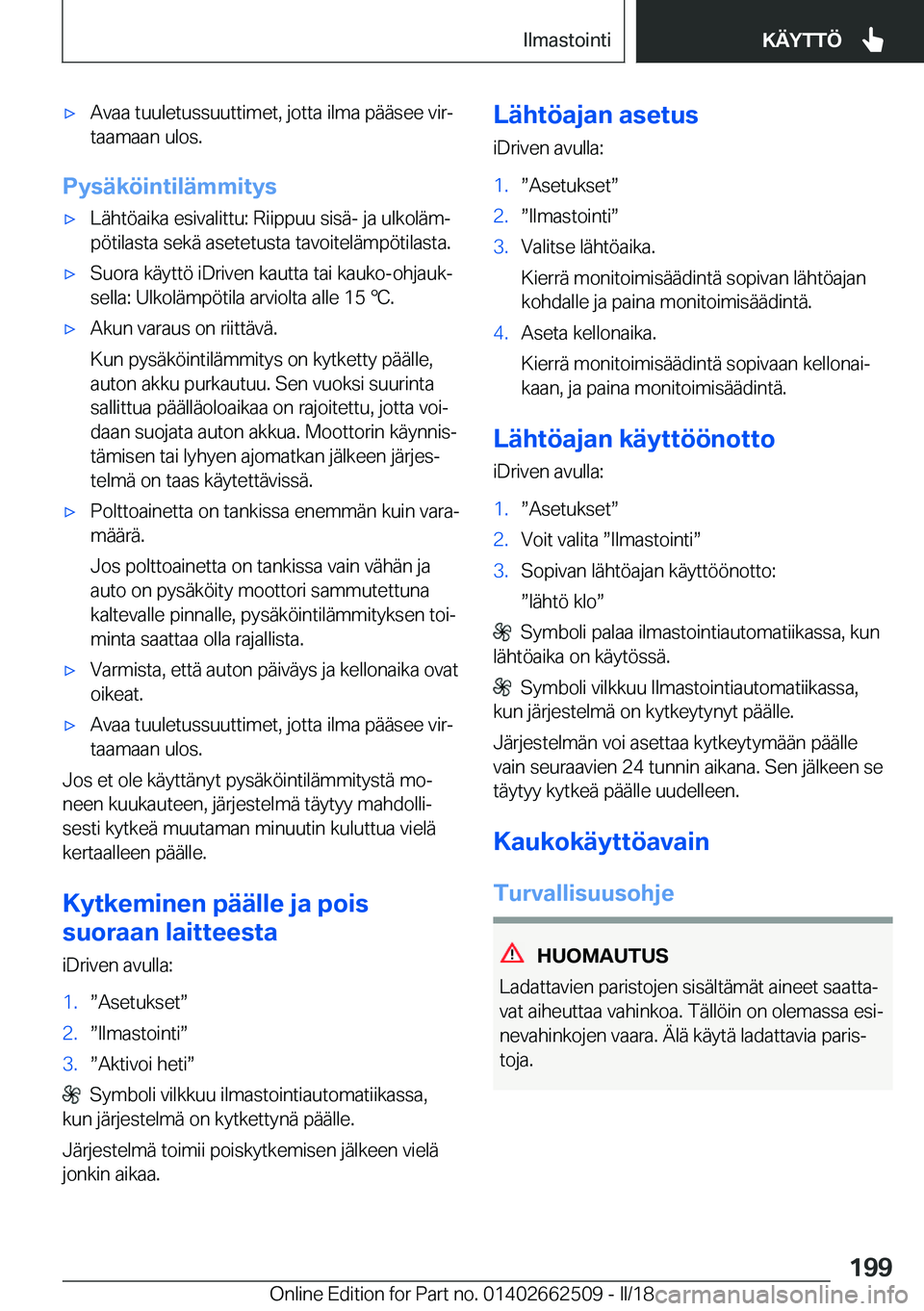 Ilmastointi KÄYTTÖ

▷ Avaa tuuletussuuttimet, jotta ilma pääsee virtaamaan ulos.

Pysäköintilämmitys

▷ Lähtöaika esivalittu: Riippuu sisä- ja ulkolämpötilasta sekä asetetusta tavoitelämpötilasta.

▷ Suora käyttö iDriven kautta tai kauko-ohjauksella: Ulkolämpötila arviolta alle 15 ℃.

▷ Akun varaus on riittävä.

Kun pysäköintilämmitys on kytketty päälle, auton akku purkautuu. Sen vuoksi suurinta sallittua päälläoloaikaa on rajoitettu, jotta voidaan suojata auton akkua. Moottorin käynnistämisen tai lyhyen ajomatkan jälkeen järjestelmä on taas käytettävissä.

▷ Polttoainetta on tankissa enemmän kuin varamäärä.

Jos polttoainetta on tankissa vain vähän ja auto on pysäköity moottori sammutettuna kaltevalle pinnalle, pysäköintilämmityksen toiminta saattaa olla rajallista.

▷ Varmista, että auton päiväys ja kellonaika ovat oikeat.

▷ Avaa tuuletussuuttimet, jotta ilma pääsee virtaamaan ulos.

Jos et ole käyttänyt pysäköintilämmitystä moneen kuukauteen, järjestelmä täytyy mahdollisesti kytkeä muutaman minuutin kuluttua vielä kertaalleen päälle.

Kytkeminen päälle ja pois suoraan laitteesta

iDriven avulla:

1. ”Asetukset”
2. ”Ilmastointi”
3. ”Aktivoi heti”

Symboli vilkkuu ilmastointiautomatiikassa, kun järjestelmä on kytkettynä päälle.

Järjestelmä toimii poiskytkemisen jälkeen vielä jonkin aikaa.

Lähtöajan asetus

iDriven avulla:

1. ”Asetukset”
2. ”Ilmastointi”
3. Valitse lähtöaika.

Kierrä monitoimisäädintä sopivan lähtöajan kohdalle ja paina monitoimisäädintä.

4. Aseta kellonaika.

Kierrä monitoimisäädintä sopivaan kellonaikaan, ja paina monitoimisäädintä.

Lähtöajan käyttöönotto

iDriven avulla:

1. ”Asetukset”
2. Voit valita ”Ilmastointi”
3. Sopivan lähtöajan käyttöönotto: ”lähtö klo”

Symboli palaa ilmastointiautomatiikassa, kun lähtöaika on käytössä.

Symboli vilkkuu Ilmastointiautomatiikassa, kun järjestelmä on kytkeytynyt päälle.

Järjestelmän voi asettaa kytkeytymään päälle vain seuraavien 24 tunnin aikana. Sen jälkeen se täytyy kytkeä päälle uudelleen.

Kaukokäyttöavain

Turvallisuusohje

HUOMAUTUS

Ladattavien paristojen sisältämät aineet saattavat aiheuttaa vahinkoa. Tällöin on olemassa esinevahinkojen vaara. Älä käytä ladattavia paristoja.

199

Online Edition for Part no. 01402662509 - II/18 carmanualsonline.info